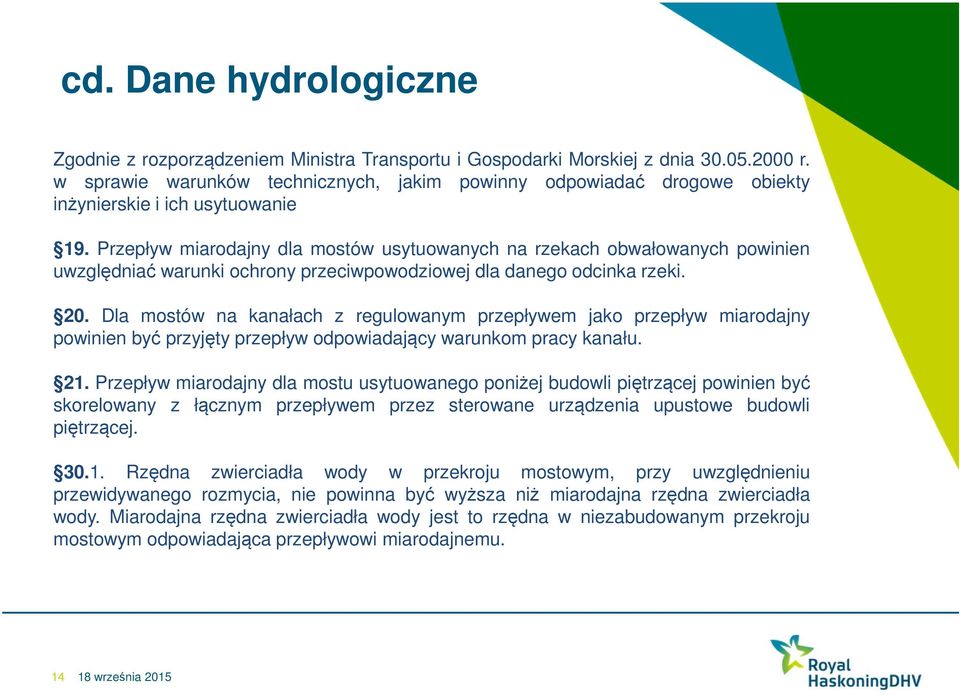 cd. Dane hydrologiczne

Zgodnie z rozporządzeniem Ministra Transportu i Gospodarki Morskiej z dnia 30.05.2000 r. w sprawie warunków technicznych, jakim powinny odpowiadać drogowe obiekty inżynierskie i ich usytuowanie

§19. Przepływ miarodajny dla mostów usytuowanych na rzekach obwałowanych powinien uwzględniać warunki ochrony przeciwpowodziowej dla danego odcinka rzeki.

§20. Dla mostów na kanałach z regulowanym przepływem jako przepływ miarodajny powinien być przyjęty przepływ odpowiadający warunkom pracy kanału.

§21. Przepływ miarodajny dla mostu usytuowanego poniżej budowli piętrzącej powinien być skorelowany z łącznym przepływem przez sterowane urządzenia upustowe budowli piętrzącej.

§30.1. Rzędna zwierciadła wody w przekroju mostowym, przy uwzględnieniu przewidywanego rozmycia, nie powinna być wyższa niż miarodajna rzędna zwierciadła wody. Miarodajna rzędna zwierciadła wody jest to rzędna w niezabudowanym przekroju mostowym odpowiadająca przepływowi miarodajnemu.

14 18 września 2015

Royal HaskoningDHV